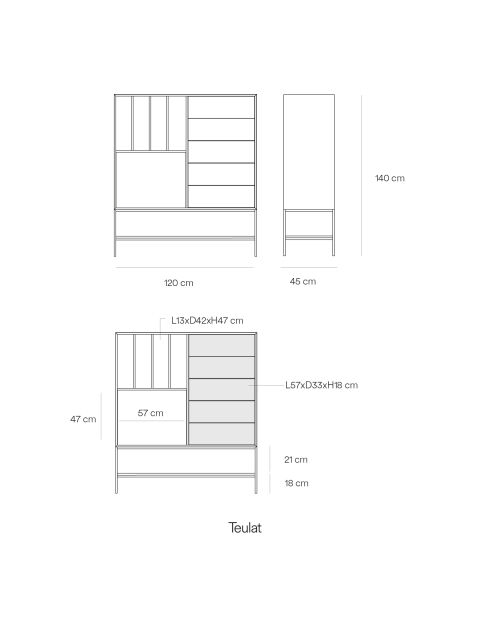 140 cm

120 cm

45 cm

L13xD42xH47 cm

L57xD33xH18 cm

47 cm

57 cm

21 cm

18 cm

Teulat